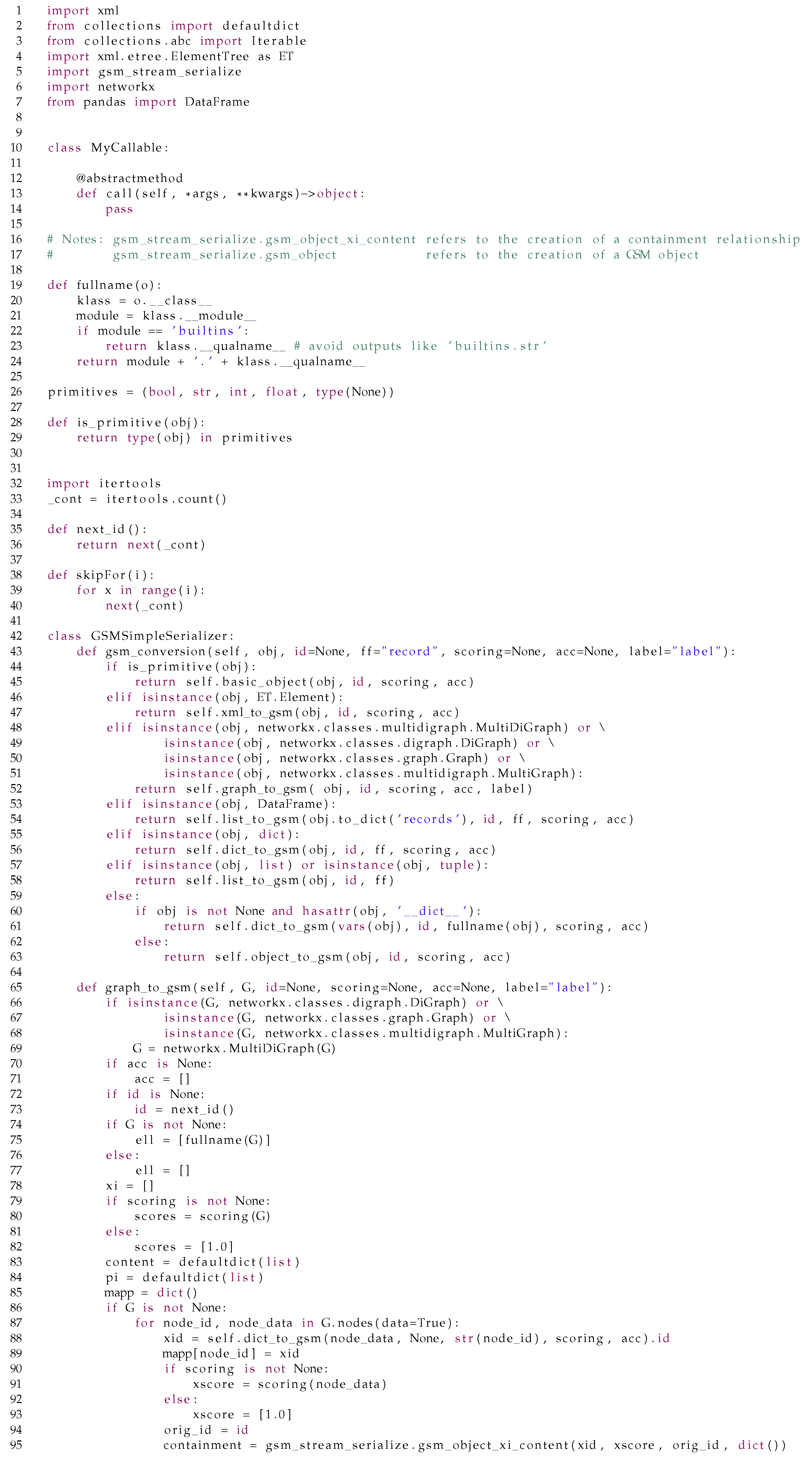 1 import xml
2 from collections import defaultdict
3 from collections.abc import Iterable
4 import xml.etree.ElementTree as ET
5 import gsm_stream_serialize
6 import networkx
7 from pandas import DataFrame
8
9
10 class MyCallable:
11
12     @abstractmethod
13     def call(self, *args, **kwargs)->object:
14         pass
15
16 # Notes: gsm_stream_serialize.gsm_object_xi_content refers to the creation of a containment relationship
17 #        gsm_stream_serialize.gsm_object             refers to the creation of a GSM object
18
19 def fullname(o):
20     klass = o.__class__
21     module = klass.__module__
22     if module == 'builtins':
23         return klass.__qualname__ # avoid outputs like 'builtins.str'
24     return module + '.' + klass.__qualname__
25
26 primitives = (bool, str, int, float, type(None))
27
28 def is_primitive(obj):
29     return type(obj) in primitives
30
31
32 import itertools
33 _cont = itertools.count()
34
35 def next_id():
36     return next(_cont)
37
38 def skipFor(i):
39     for x in range(i):
40         next(_cont)
41
42 class GSMSimpleSerializer:
43     def gsm_conversion(self, obj, id=None, ff="record", scoring=None, acc=None, label="label"):
44         if is_primitive(obj):
45             return self.basic_object(obj, id, scoring, acc)
46         elif isinstance(obj, ET.Element):
47             return self.xml_to_gsm(obj, id, scoring, acc)
48         elif isinstance(obj, networkx.classes.multidigraph.MultiDiGraph) or \
49                 isinstance(obj, networkx.classes.digraph.DiGraph) or \
50                 isinstance(obj, networkx.classes.graph.Graph) or \
51                 isinstance(obj, networkx.classes.multidigraph.MultiGraph):
52             return self.graph_to_gsm( obj, id, scoring, acc, label)
53         elif isinstance(obj, DataFrame):
54             return self.list_to_gsm(obj.to_dict('records'), id, ff, scoring, acc)
55         elif isinstance(obj, dict):
56             return self.dict_to_gsm(obj, id, ff, scoring, acc)
57         elif isinstance(obj, list) or isinstance(obj, tuple):
58             return self.list_to_gsm(obj, id, ff)
59         else:
60             if obj is not None and hasattr(obj, '__dict__'):
61                 return self.dict_to_gsm(vars(obj), id, fullname(obj), scoring, acc)
62             else:
63                 return self.object_to_gsm(obj, id, scoring, acc)
64
65     def graph_to_gsm(self, G, id=None, scoring=None, acc=None, label="label"):
66         if isinstance(G, networkx.classes.digraph.DiGraph) or \
67                 isinstance(G, networkx.classes.graph.Graph) or \
68                 isinstance(G, networkx.classes.multidigraph.MultiGraph):
69             G = networkx.MultiDiGraph(G)
70         if acc is None:
71             acc = []
72         if id is None:
73             id = next_id()
74         if G is not None:
75             ell = [fullname(G)]
76         else:
77             ell = []
78         xi = []
79         if scoring is not None:
80             scores = scoring(G)
81         else:
82             scores = [1.0]
83         content = defaultdict(list)
84         pi = defaultdict(list)
85         mapp = dict()
86         if G is not None:
87             for node_id, node_data in G.nodes(data=True):
88                 xid = self.dict_to_gsm(node_data, None, str(node_id), scoring, acc).id
89                 mapp[node_id] = xid
90                 if scoring is not None:
91                     xscore = scoring(node_data)
92                 else:
93                     xscore = [1.0]
94                 orig_id = id
95                 containment = gsm_stream_serialize.gsm_object_xi_content(xid, xscore, orig_id, dict())